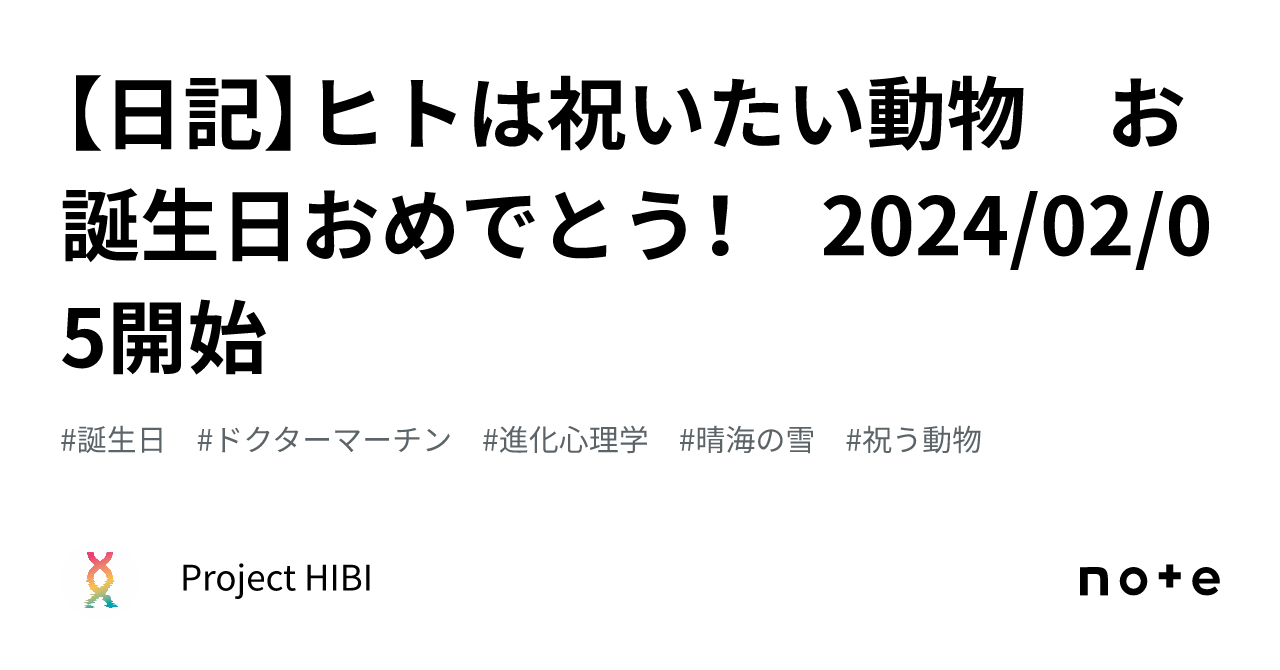 【日記】ヒトは祝いたい動物　お誕生日おめでとう！　2024/02/05開始

#誕生日　#ドクターマーチン　#進化心理学　#晴海の雪　#祝う動物

Project HIBI

note